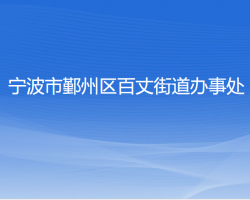 宁波市鄞州区百丈街道办事处